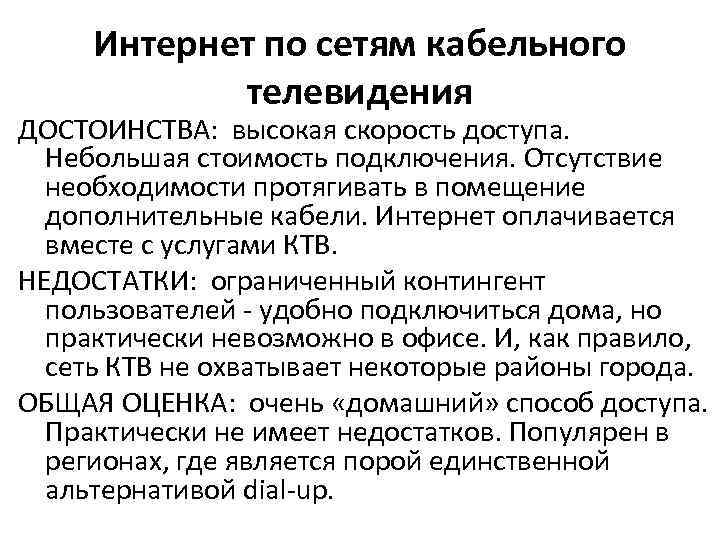 Интернет по сетям кабельного телевидения

ДОСТОИНСТВА: высокая скорость доступа. Небольшая стоимость подключения. Отсутствие необходимости протягивать в помещение дополнительные кабели. Интернет оплачивается вместе с услугами КТВ.

НЕДОСТАТКИ: ограниченный контингент пользователей - удобно подключиться дома, но практически невозможно в офисе. И, как правило, сеть КТВ не охватывает некоторые районы города.

ОБЩАЯ ОЦЕНКА: очень «домашний» способ доступа. Практически не имеет недостатков. Популярен в регионах, где является порой единственной альтернативой dial-up.